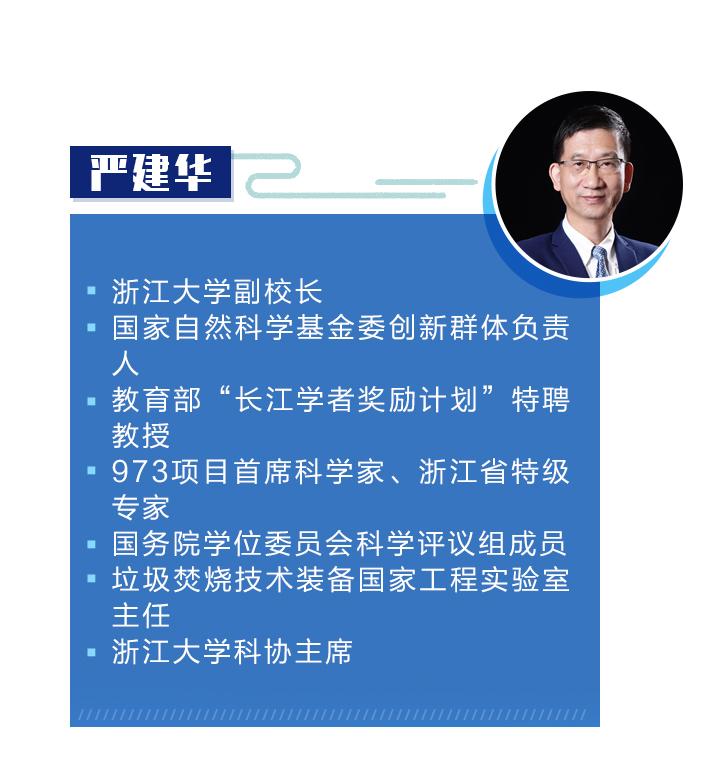 严建华

▪ 浙江大学副校长
▪ 国家自然科学基金委创新群体负责人
▪ 教育部“长江学者奖励计划”特聘教授
▪ 973项目首席科学家、浙江省特级专家
▪ 国务院学位委员会科学评议组成员
▪ 垃圾焚烧技术装备国家工程实验室主任
▪ 浙江大学科协主席